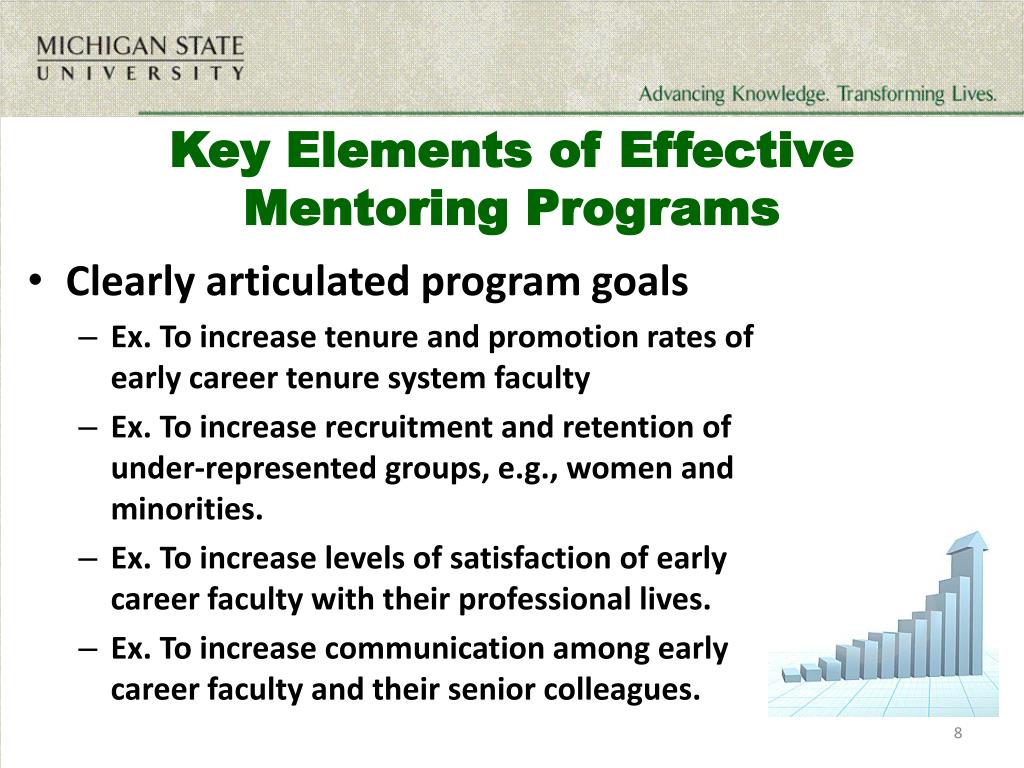 MICHIGAN STATE
UNIVERSITY

Advancing Knowledge. Transforming Lives.

Key Elements of Effective Mentoring Programs

• Clearly articulated program goals
– Ex. To increase tenure and promotion rates of early career tenure system faculty
– Ex. To increase recruitment and retention of under-represented groups, e.g., women and minorities.
– Ex. To increase levels of satisfaction of early career faculty with their professional lives.
– Ex. To increase communication among early career faculty and their senior colleagues.

8